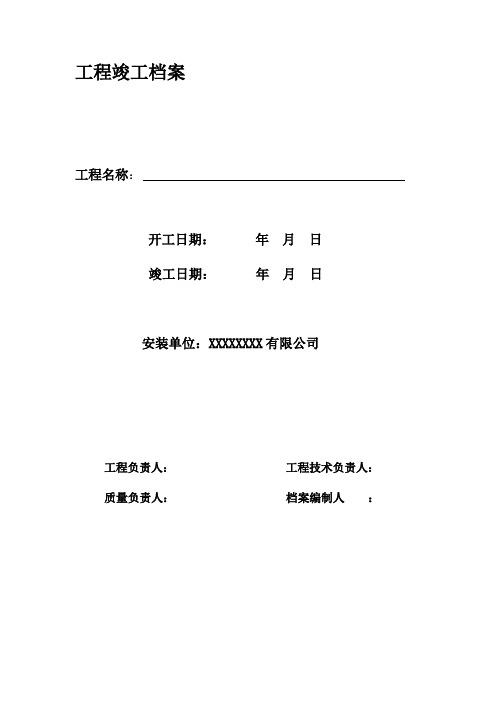 工程竣工档案

工程名称：

开工日期： 年 月 日

竣工日期： 年 月 日

安装单位：XXXXXXXX 有限公司

工程负责人： 工程技术负责人：

质量负责人： 档案编制人 ：